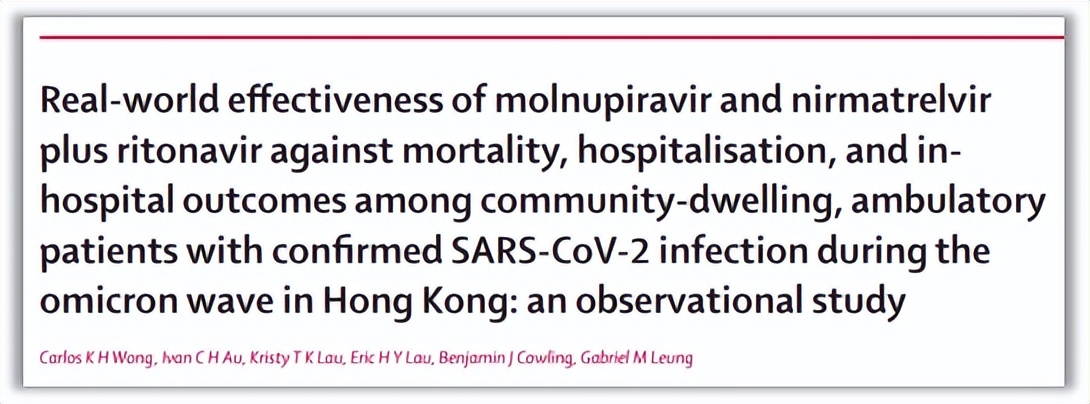 Real-world effectiveness of molnupiravir and nirmatrelvir plus ritonavir against mortality, hospitalisation, and in-hospital outcomes among community-dwelling, ambulatory patients with confirmed SARS-CoV-2 infection during the omicron wave in Hong Kong: an observational study

Carlos K H Wong, Ivan C H Au, Kristy T K Lau, Eric H Y Lau, Benjamin J Cowling, Gabriel M Leung